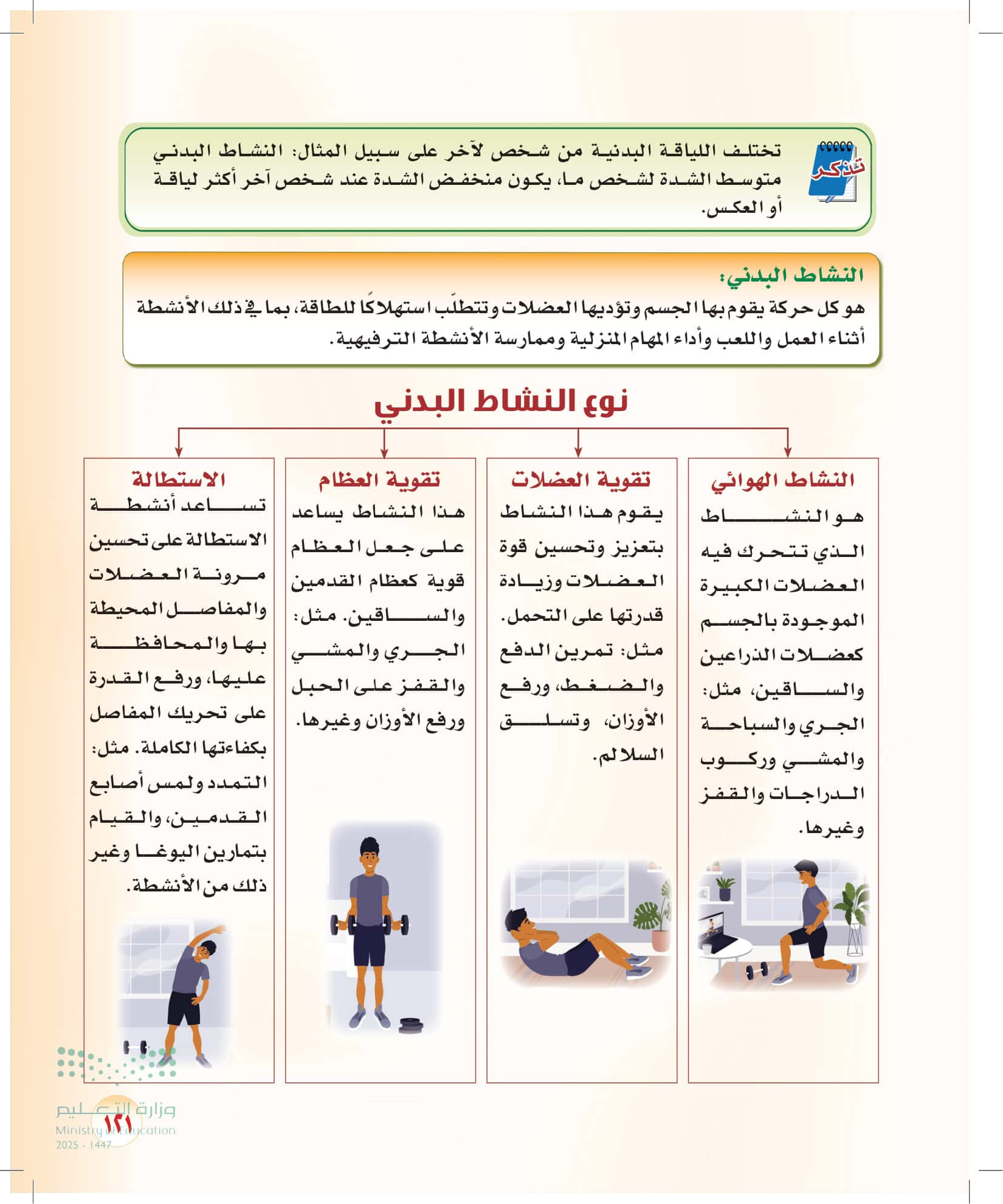 تذكر

تختلف اللياقة البدنية من شخص لآخر على سبيل المثال: النشاط البدني متوسط الشدة لشخص ما، يكون منخفض الشدة عند شخص آخر أكثر لياقة أو العكس.

النشاط البدني:
هو كل حركة يقوم بها الجسم وتؤديها العضلات وتتطلّب استهلاكًا للطاقة، بما في ذلك الأنشطة أثناء العمل واللعب وأداء المهام المنزلية وممارسة الأنشطة الترفيهية.

نوع النشاط البدني

النشاط الهوائي
هو النشاط الذي تتحرك فيه العضلات الكبيرة الموجودة بالجسم كعضلات الذراعين والساقين، مثل: الجري والسباحة والمشي وركوب الدراجات والقفز وغيرها.

تقوية العضلات
يقوم هذا النشاط بتعزيز وتحسين قوة العضلات وزيادة قدرتها على التحمل. مثل: تمرين الدفع والضغط، ورفع الأوزان، وتسلق السلالم.

تقوية العظام
هذا النشاط يساعد على جعل العظام قوية كعظام القدمين والساقين. مثل: الجري والمشي والقفز على الحبل ورفع الأوزان وغيرها.

الاستطالة
تساعد أنشطة الاستطالة على تحسين مرونة العضلات والمفاصل المحيطة بها والمحافظة عليها، ورفع القدرة على تحريك المفاصل بكفاءتها الكاملة. مثل: التمدد ولمس أصابع القدمين، والقيام بتمارين اليوغا وغير ذلك من الأنشطة.

وزارة التعليم
Ministry of Education
2025 - 1447
١٢١